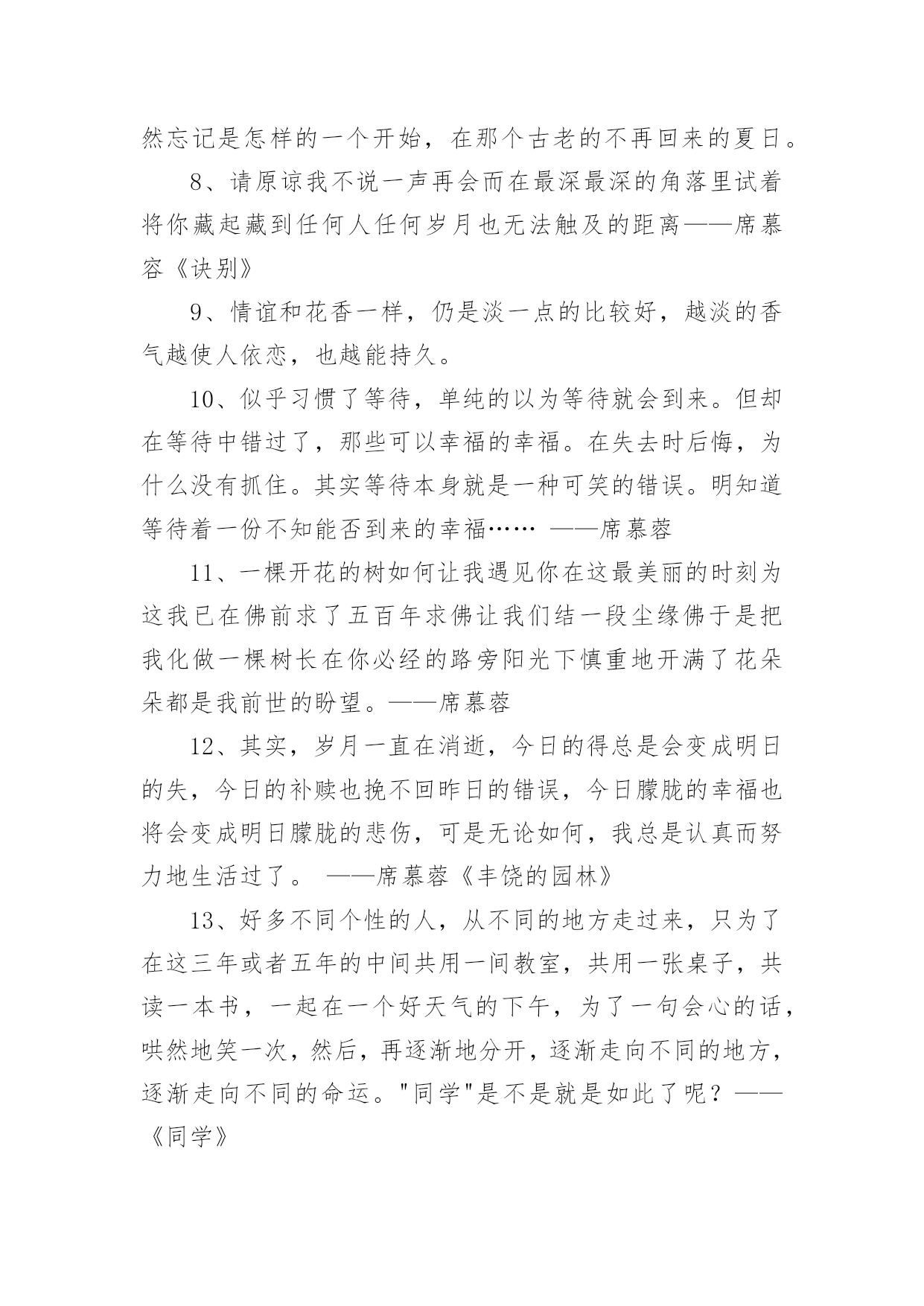 然忘记是怎样的一个开始，在那个古老的不再回来的夏日。

8、请原谅我不说一声再会而在最深最深的角落里试着将你藏起藏到任何人任何岁月也无法触及的距离——席慕容《诀别》

9、情谊和花香一样，仍是淡一点的比较好，越淡的香气越使人依恋，也越能持久。

10、似乎习惯了等待，单纯的以为等待就会到来。但却在等待中错过了，那些可以幸福的幸福。在失去时后悔，为什么没有抓住。其实等待本身就是一种可笑的错误。明知道等待着一份不知能否到来的幸福…… ——席慕蓉

11、一棵开花的树如何让我遇见你在这最美丽的时刻为这我已在佛前求了五百年求佛让我们结一段尘缘佛于是把我化做一棵树长在你必经的路旁阳光下慎重地开满了花朵朵都是我前世的盼望。——席慕蓉

12、其实，岁月一直在消逝，今日的得总是会变成明日的失，今日的补赎也挽不回昨日的错误，今日朦胧的幸福也将会变成明日朦胧的悲伤，可是无论如何，我总是认真而努力地生活过了。 ——席慕蓉《丰饶的园林》

13、好多不同个性的人，从不同的地方走过来，只为了在这三年或者五年的中间共用一间教室，共用一张桌子，共读一本书，一起在一个好天气的下午，为了一句会心的话，哄然地笑一次，然后，再逐渐地分开，逐渐走向不同的地方，逐渐走向不同的命运。"同学"是不是就是如此了呢？——《同学》